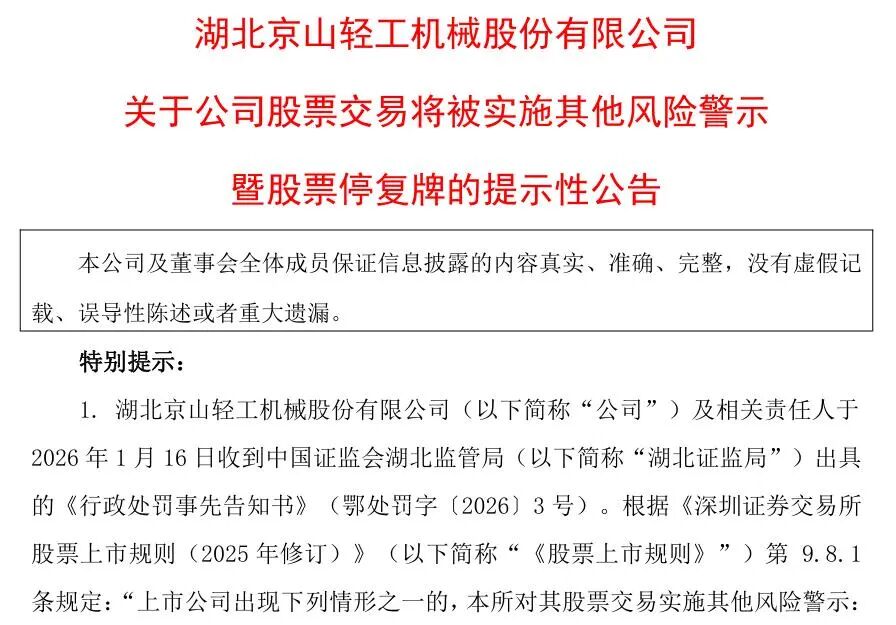 湖北京山轻工机械股份有限公司

关于公司股票交易将被实施其他风险警示

暨股票停复牌的提示性公告

本公司及董事会全体成员保证信息披露的内容真实、准确、完整，没有虚假记载、误导性陈述或者重大遗漏。

特别提示：

1.湖北京山轻工机械股份有限公司（以下简称“公司”）及相关责任人于2026年1月16日收到中国证监会湖北监管局（以下简称“湖北证监局”）出具的《行政处罚事先告知书》（鄂处罚字〔2026〕3号）。根据《深圳证券交易所股票上市规则（2025年修订）》（以下简称“《股票上市规则》”）第9.8.1条规定：“上市公司出现下列情形之一的，本所对其股票交易实施其他风险警示：